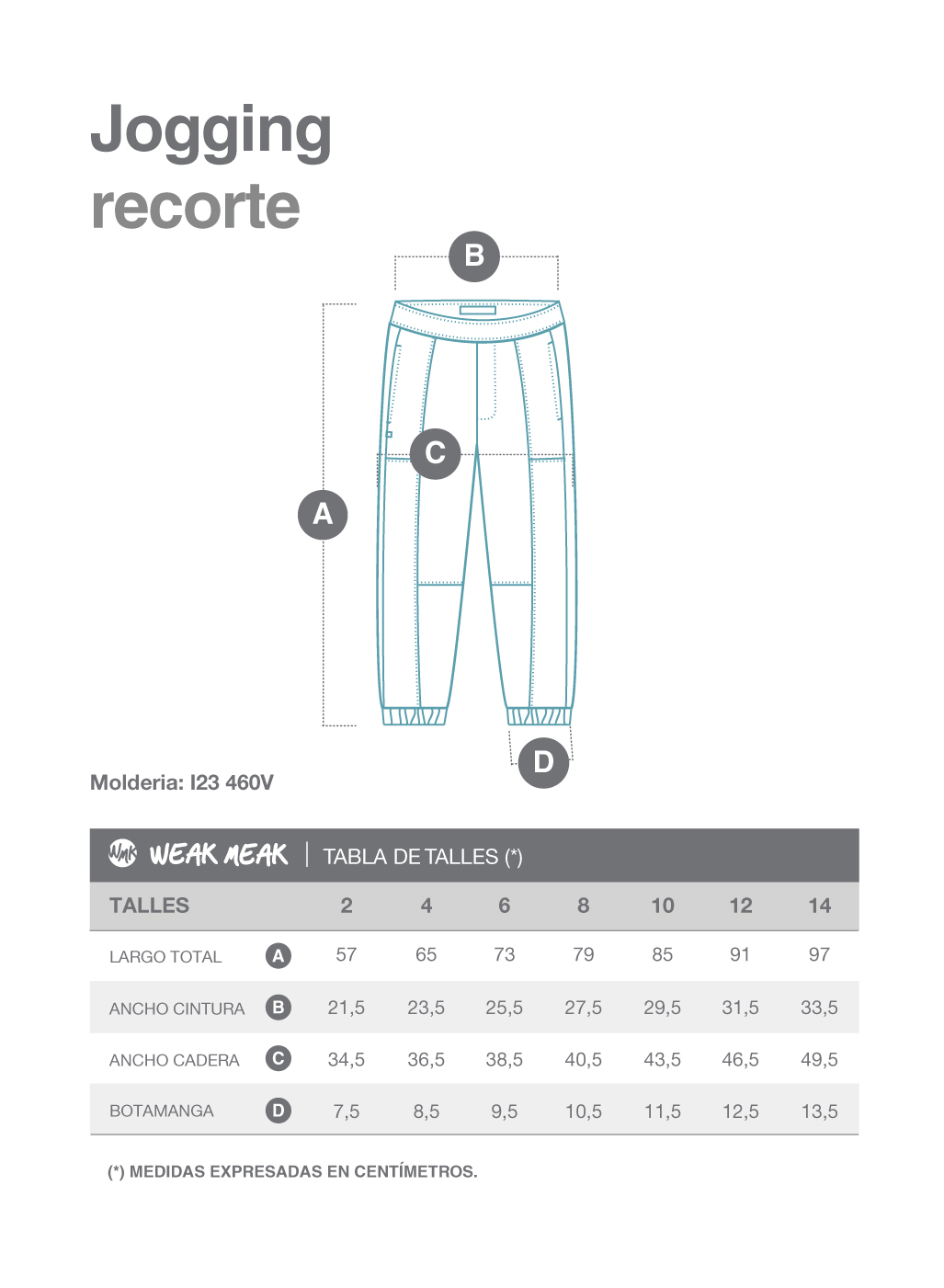 Jogging
recorte

B

C

A

D

Molderia: I23 460V

WMK WEAK MEAK | TABLA DE TALLES (*)

| TALLES | | 2 | 4 | 6 | 8 | 10 | 12 | 14 |
|---|---|---|---|---|---|---|---|---|
| LARGO TOTAL | A | 57 | 65 | 73 | 79 | 85 | 91 | 97 |
| ANCHO CINTURA | B | 21,5 | 23,5 | 25,5 | 27,5 | 29,5 | 31,5 | 33,5 |
| ANCHO CADERA | C | 34,5 | 36,5 | 38,5 | 40,5 | 43,5 | 46,5 | 49,5 |
| BOTAMANGA | D | 7,5 | 8,5 | 9,5 | 10,5 | 11,5 | 12,5 | 13,5 |

(*) MEDIDAS EXPRESADAS EN CENTÍMETROS.